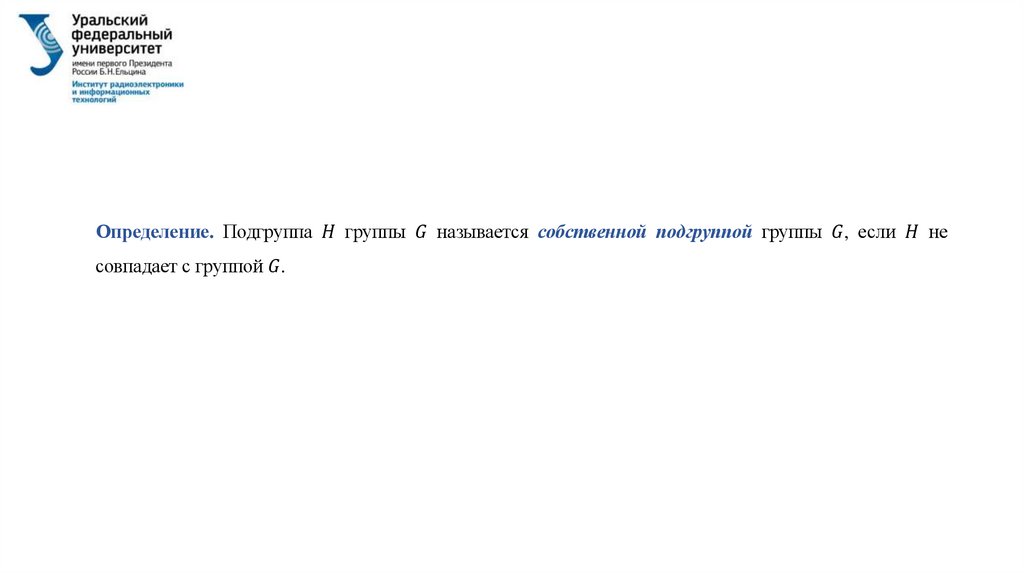 Уральский
федеральный
университет
имени первого Президента
России Б.Н.Ельцина
Институт радиоэлектроники
и информационных
технологий

Определение. Подгруппа $H$ группы $G$ называется собственной подгруппой группы $G$, если $H$ не совпадает с группой $G$.